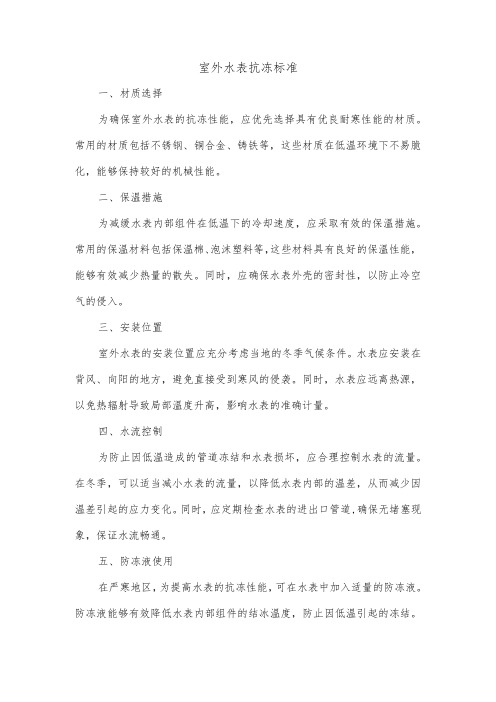 室外水表抗冻标准

一、材质选择

为确保室外水表的抗冻性能，应优先选择具有优良耐寒性能的材质。常用的材质包括不锈钢、铜合金、铸铁等，这些材质在低温环境下不易脆化，能够保持较好的机械性能。

二、保温措施

为减缓水表内部组件在低温下的冷却速度，应采取有效的保温措施。常用的保温材料包括保温棉、泡沫塑料等，这些材料具有良好的保温性能，能够有效减少热量的散失。同时，应确保水表外壳的密封性，以防止冷空气的侵入。

三、安装位置

室外水表的安装位置应充分考虑当地的冬季气候条件。水表应安装在背风、向阳的地方，避免直接受到寒风的侵袭。同时，水表应远离热源，以免热辐射导致局部温度升高，影响水表的准确计量。

四、水流控制

为防止因低温造成的管道冻结和水表损坏，应合理控制水表的流量。在冬季，可以适当减小水表的流量，以降低水表内部的温差，从而减少因温差引起的应力变化。同时，应定期检查水表的进出口管道，确保无堵塞现象，保证水流畅通。

五、防冻液使用

在严寒地区，为提高水表的抗冻性能，可在水表中加入适量的防冻液。防冻液能够有效降低水表内部组件的结冰温度，防止因低温引起的冻结。